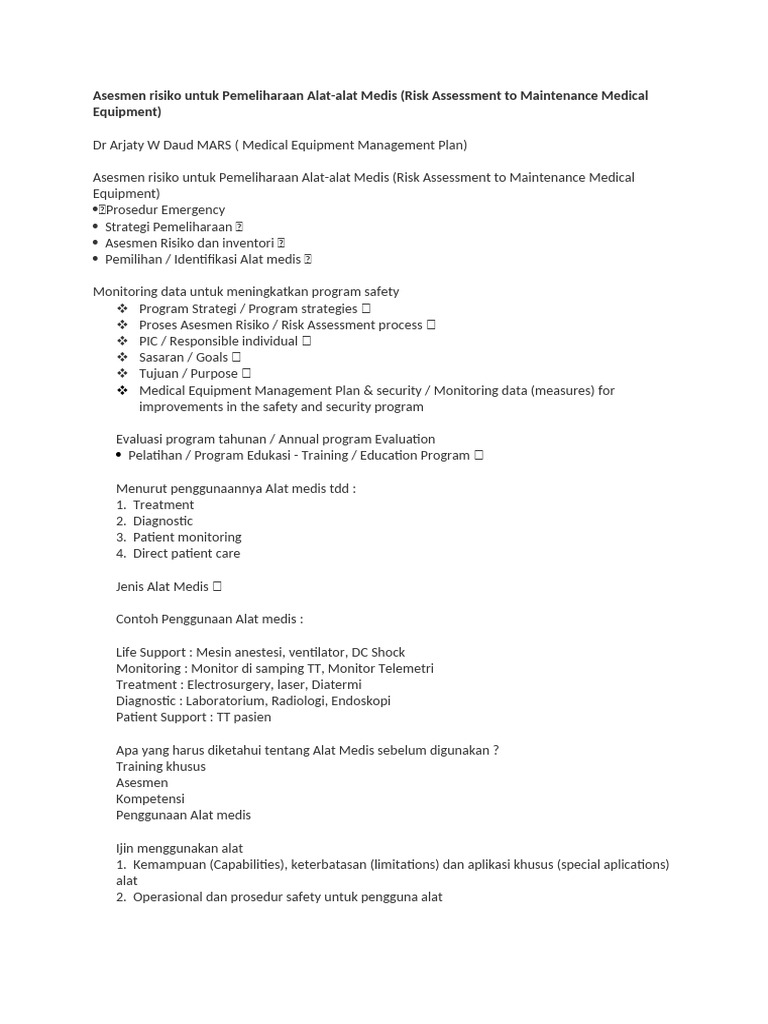 **Asesmen risiko untuk Pemeliharaan Alat-alat Medis (Risk Assessment to Maintenance Medical Equipment)**

Dr Arjaty W Daud MARS ( Medical Equipment Management Plan)

Asesmen risiko untuk Pemeliharaan Alat-alat Medis (Risk Assessment to Maintenance Medical Equipment)
• Prosedur Emergency
• Strategi Pemeliharaan
• Asesmen Risiko dan inventori
• Pemilihan / Identifikasi Alat medis

Monitoring data untuk meningkatkan program safety
❖ Program Strategi / Program strategies
❖ Proses Asesmen Risiko / Risk Assessment process
❖ PIC / Responsible individual
❖ Sasaran / Goals
❖ Tujuan / Purpose
❖ Medical Equipment Management Plan & security / Monitoring data (measures) for improvements in the safety and security program

Evaluasi program tahunan / Annual program Evaluation
• Pelatihan / Program Edukasi - Training / Education Program

Menurut penggunaannya Alat medis tdd :
1. Treatment
2. Diagnostic
3. Patient monitoring
4. Direct patient care

Jenis Alat Medis

Contoh Penggunaan Alat medis :

Life Support : Mesin anestesi, ventilator, DC Shock
Monitoring : Monitor di samping TT, Monitor Telemetri
Treatment : Electrosurgery, laser, Diatermi
Diagnostic : Laboratorium, Radiologi, Endoskopi
Patient Support : TT pasien

Apa yang harus diketahui tentang Alat Medis sebelum digunakan ?
Training khusus
Asesmen
Kompetensi
Penggunaan Alat medis

Ijin menggunakan alat
1. Kemampuan (Capabilities), keterbatasan (limitations) dan aplikasi khusus (special aplications) alat
2. Operasional dan prosedur safety untuk pengguna alat